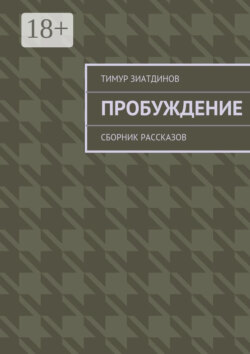 18+

ТИМУР ЗИАТДИНОВ

ПРОБУЖДЕНИЕ

СБОРНИК РАССКАЗОВ